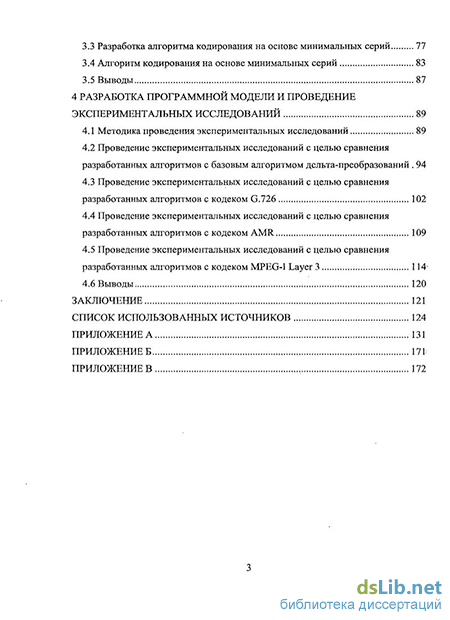 3.3 Разработка алгоритма кодирования на основе минимальных серий ........ 77
3.4 Алгоритм кодирования на основе минимальных серий ........ 83
3.5 Выводы ........ 87
4 РАЗРАБОТКА ПРОГРАММНОЙ МОДЕЛИ И ПРОВЕДЕНИЕ ЭКСПЕРИМЕНТАЛЬНЫХ ИССЛЕДОВАНИЙ ........ 89
4.1 Методика проведения экспериментальных исследований ........ 89
4.2 Проведение экспериментальных исследований с целью сравнения разработанных алгоритмов с базовым алгоритмом дельта-преобразований . 94
4.3 Проведение экспериментальных исследований с целью сравнения разработанных алгоритмов с кодеком G.726 ........ 102
4.4 Проведение экспериментальных исследований с целью сравнения разработанных алгоритмов с кодеком AMR ........ 109
4.5 Проведение экспериментальных исследований с целью сравнения разработанных алгоритмов с кодеком MPEG-1 Layer 3 ........ 114
4.6 Выводы ........ 120
ЗАКЛЮЧЕНИЕ ........ 121
СПИСОК ИСПОЛЬЗОВАННЫХ ИСТОЧНИКОВ ........ 124
ПРИЛОЖЕНИЕ А ........ 131
ПРИЛОЖЕНИЕ Б ........ 171
ПРИЛОЖЕНИЕ В ........ 172

3

dsLib.net
библиотека диссертаций